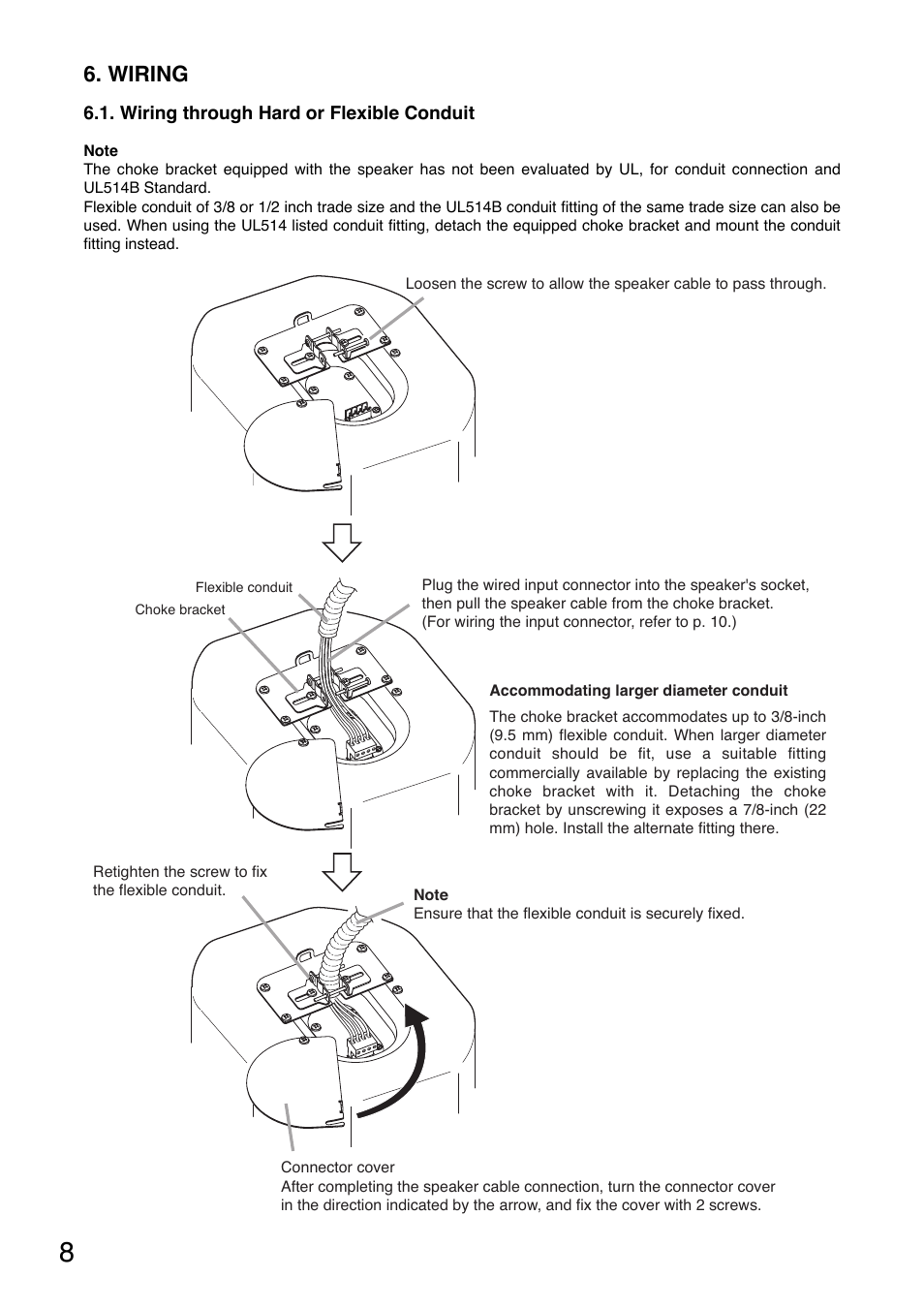 6. WIRING

6.1. Wiring through Hard or Flexible Conduit

Note
The choke bracket equipped with the speaker has not been evaluated by UL, for conduit connection and UL514B Standard.
Flexible conduit of 3/8 or 1/2 inch trade size and the UL514B conduit fitting of the same trade size can also be used. When using the UL514 listed conduit fitting, detach the equipped choke bracket and mount the conduit fitting instead.

Loosen the screw to allow the speaker cable to pass through.

Flexible conduit

Choke bracket

Plug the wired input connector into the speaker's socket, then pull the speaker cable from the choke bracket.
(For wiring the input connector, refer to p. 10.)

Accommodating larger diameter conduit

The choke bracket accommodates up to 3/8-inch (9.5 mm) flexible conduit. When larger diameter conduit should be fit, use a suitable fitting commercially available by replacing the existing choke bracket with it. Detaching the choke bracket by unscrewing it exposes a 7/8-inch (22 mm) hole. Install the alternate fitting there.

Retighten the screw to fix the flexible conduit.

Note
Ensure that the flexible conduit is securely fixed.

Connector cover
After completing the speaker cable connection, turn the connector cover in the direction indicated by the arrow, and fix the cover with 2 screws.

8